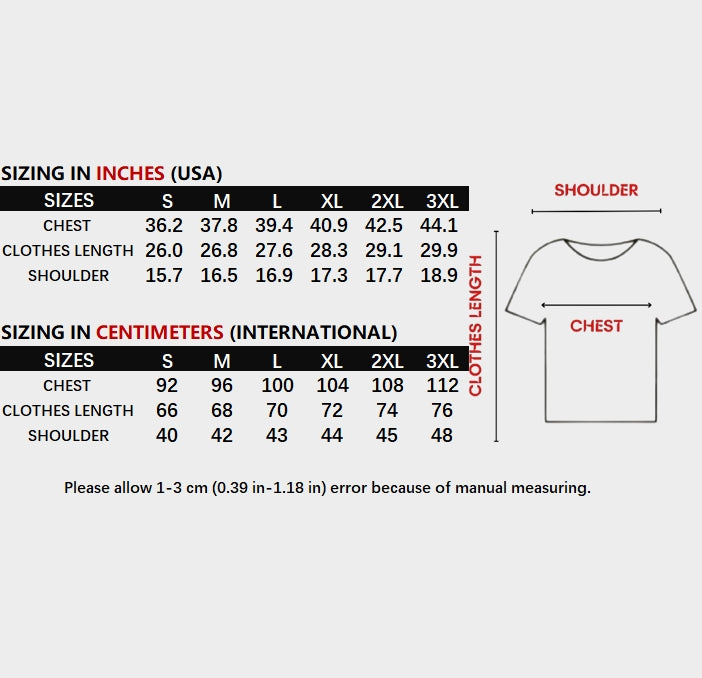 SIZING IN INCHES (USA)

| SIZES | S | M | L | XL | 2XL | 3XL |
|---|---|---|---|---|---|---|
| CHEST | 36.2 | 37.8 | 39.4 | 40.9 | 42.5 | 44.1 |
| CLOTHES LENGTH | 26.0 | 26.8 | 27.6 | 28.3 | 29.1 | 29.9 |
| SHOULDER | 15.7 | 16.5 | 16.9 | 17.3 | 17.7 | 18.9 |

SIZING IN CENTIMETERS (INTERNATIONAL)

| SIZES | S | M | L | XL | 2XL | 3XL |
|---|---|---|---|---|---|---|
| CHEST | 92 | 96 | 100 | 104 | 108 | 112 |
| CLOTHES LENGTH | 66 | 68 | 70 | 72 | 74 | 76 |
| SHOULDER | 40 | 42 | 43 | 44 | 45 | 48 |

SHOULDER
CLOTHES LENGTH
CHEST

Please allow 1-3 cm (0.39 in-1.18 in) error because of manual measuring.